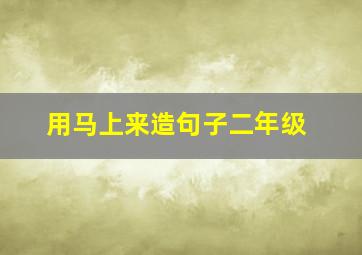 用马上来造句子二年级